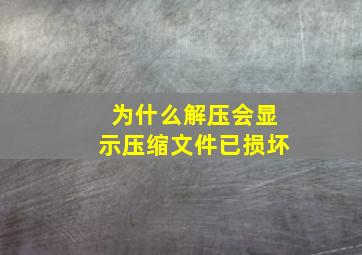 为什么解压会显示压缩文件已损坏